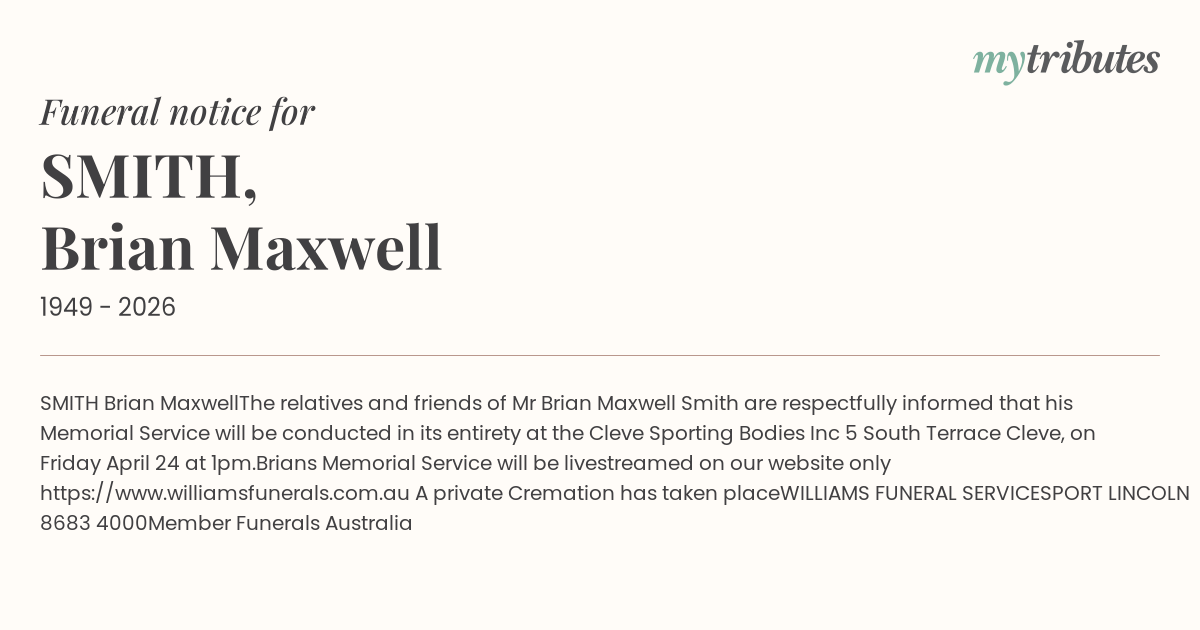 mytributes

Funeral notice for

SMITH,
Brian Maxwell

1949 - 2026

SMITH Brian MaxwellThe relatives and friends of Mr Brian Maxwell Smith are respectfully informed that his Memorial Service will be conducted in its entirety at the Cleve Sporting Bodies Inc 5 South Terrace Cleve, on Friday April 24 at 1pm.Brians Memorial Service will be livestreamed on our website only https://www.williamsfunerals.com.au A private Cremation has taken placeWILLIAMS FUNERAL SERVICESPORT LINCOLN 8683 4000Member Funerals Australia